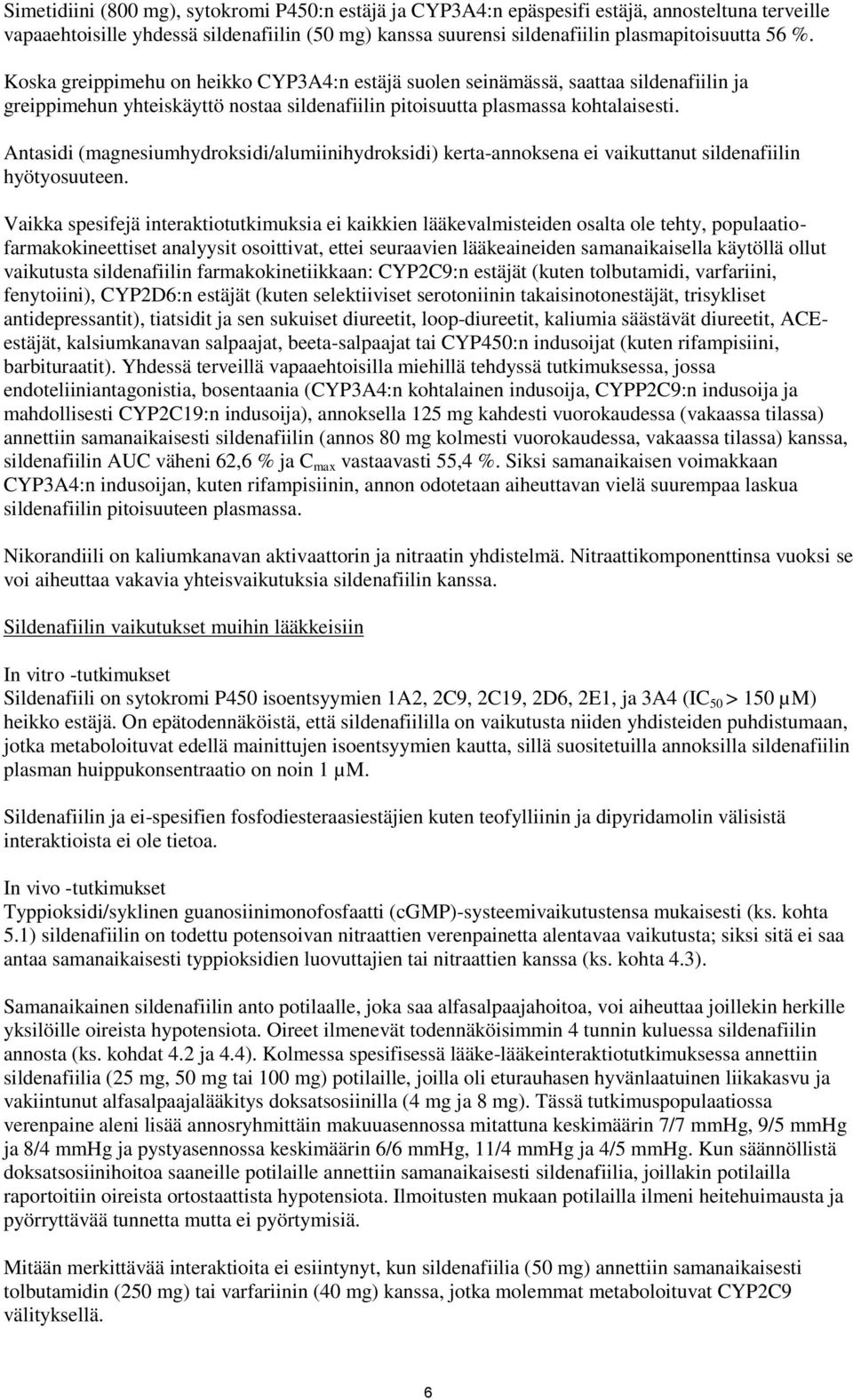 Simetidiini (800 mg), sytokromi P450:n estäjä ja CYP3A4:n epäspesifi estäjä, annosteltuna terveille vapaaehtoisille yhdessä sildenafiilin (50 mg) kanssa suurensi sildenafiilin plasmapitoisuutta 56 %.

Koska greippimehu on heikko CYP3A4:n estäjä suolen seinämässä, saattaa sildenafiilin ja greippimehun yhteiskäyttö nostaa sildenafiilin pitoisuutta plasmassa kohtalaisesti.

Antasidi (magnesiumhydroksidi/alumiinihydroksidi) kerta-annoksena ei vaikuttanut sildenafiilin hyötyosuuteen.

Vaikka spesifejä interaktiotutkimuksia ei kaikkien lääkevalmisteiden osalta ole tehty, populaatiofarmakokineettiset analyysit osoittivat, ettei seuraavien lääkeaineiden samanaikaisella käytöllä ollut vaikutusta sildenafiilin farmakokinetiikkaan: CYP2C9:n estäjät (kuten tolbutamidi, varfariini, fenytoiini), CYP2D6:n estäjät (kuten selektiiviset serotoniinin takaisinotonestäjät, trisykliset antidepressantit), tiatsidit ja sen sukuiset diureetit, loop-diureetit, kaliumia säästävät diureetit, ACE-estäjät, kalsiumkanavan salpaajat, beeta-salpaajat tai CYP450:n indusoijat (kuten rifampisiini, barbituraatit). Yhdessä terveillä vapaaehtoisilla miehillä tehdyssä tutkimuksessa, jossa endoteliiniantagonistia, bosentaania (CYP3A4:n kohtalainen indusoija, CYPP2C9:n indusoija ja mahdollisesti CYP2C19:n indusoija), annoksella 125 mg kahdesti vuorokaudessa (vakaassa tilassa) annettiin samanaikaisesti sildenafiilin (annos 80 mg kolmesti vuorokaudessa, vakaassa tilassa) kanssa, sildenafiilin AUC väheni 62,6 % ja $C_{max}$ vastaavasti 55,4 %. Siksi samanaikaisen voimakkaan CYP3A4:n indusoijan, kuten rifampisiinin, annon odotetaan aiheuttavan vielä suurempaa laskua sildenafiilin pitoisuuteen plasmassa.

Nikorandiili on kaliumkanavan aktivaattorin ja nitraatin yhdistelmä. Nitraattikomponenttinsa vuoksi se voi aiheuttaa vakavia yhteisvaikutuksia sildenafiilin kanssa.

Sildenafiilin vaikutukset muihin lääkkeisiin

In vitro -tutkimukset
Sildenafiili on sytokromi P450 isoentsyymien 1A2, 2C9, 2C19, 2D6, 2E1, ja 3A4 ($IC_{50}$ > 150 µM) heikko estäjä. On epätodennäköistä, että sildenafiililla on vaikutusta niiden yhdisteiden puhdistumaan, jotka metaboloituvat edellä mainittujen isoentsyymien kautta, sillä suositetuilla annoksilla sildenafiilin plasman huippukonsentraatio on noin 1 µM.

Sildenafiilin ja ei-spesifien fosfodiesteraasiestäjien kuten teofylliinin ja dipyridamolin välisistä interaktioista ei ole tietoa.

In vivo -tutkimukset
Typpioksidi/syklinen guanosiinimonofosfaatti (cGMP)-systeemivaikutustensa mukaisesti (ks. kohta 5.1) sildenafiilin on todettu potensoivan nitraattien verenpainetta alentavaa vaikutusta; siksi sitä ei saa antaa samanaikaisesti typpioksidien luovuttajien tai nitraattien kanssa (ks. kohta 4.3).

Samanaikainen sildenafiilin anto potilaalle, joka saa alfasalpaajahoitoa, voi aiheuttaa joillekin herkille yksilöille oireista hypotensiota. Oireet ilmenevät todennäköisimmin 4 tunnin kuluessa sildenafiilin annosta (ks. kohdat 4.2 ja 4.4). Kolmessa spesifisessä lääke-lääkeinteraktiotutkimuksessa annettiin sildenafiilia (25 mg, 50 mg tai 100 mg) potilaille, joilla oli eturauhasen hyvänlaatuinen liikakasvu ja vakiintunut alfasalpaajalääkitys doksatsosiinilla (4 mg ja 8 mg). Tässä tutkimuspopulaatiossa verenpaine aleni lisää annosryhmittäin makuuasennossa mitattuna keskimäärin 7/7 mmHg, 9/5 mmHg ja 8/4 mmHg ja pystyasennossa keskimäärin 6/6 mmHg, 11/4 mmHg ja 4/5 mmHg. Kun säännöllistä doksatsosiinihoitoa saaneille potilaille annettiin samanaikaisesti sildenafiilia, joillakin potilailla raportoitiin oireista ortostaattista hypotensiota. Ilmoitusten mukaan potilailla ilmeni heitehuimausta ja pyörryttävää tunnetta mutta ei pyörtymisiä.

Mitään merkittävää interaktiota ei esiintynyt, kun sildenafiilia (50 mg) annettiin samanaikaisesti tolbutamidin (250 mg) tai varfariinin (40 mg) kanssa, jotka molemmat metaboloituvat CYP2C9 välityksellä.

6